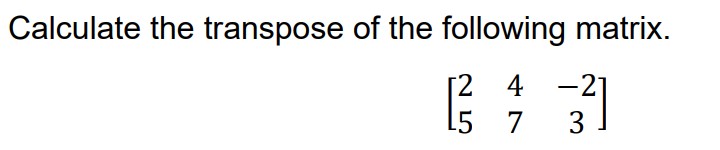 Calculate the transpose of the following matrix.

$\begin{bmatrix} 2 & 4 & -2 \\ 5 & 7 & 3 \end{bmatrix}$